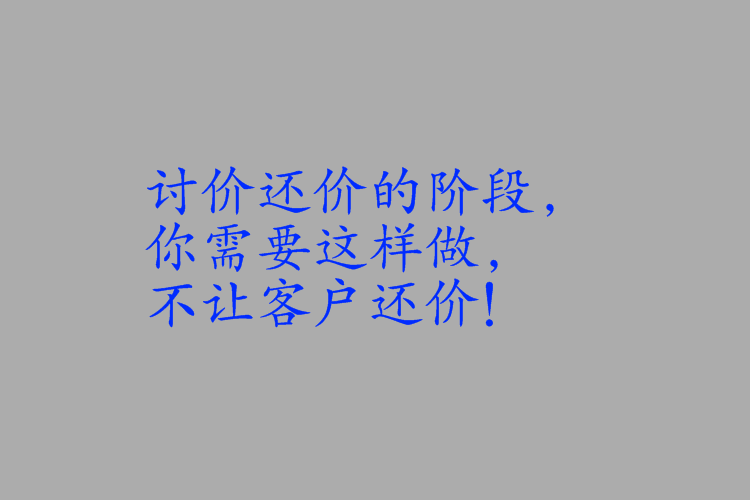 讨价还价的阶段，
你需要这样做，
不让客户还价！